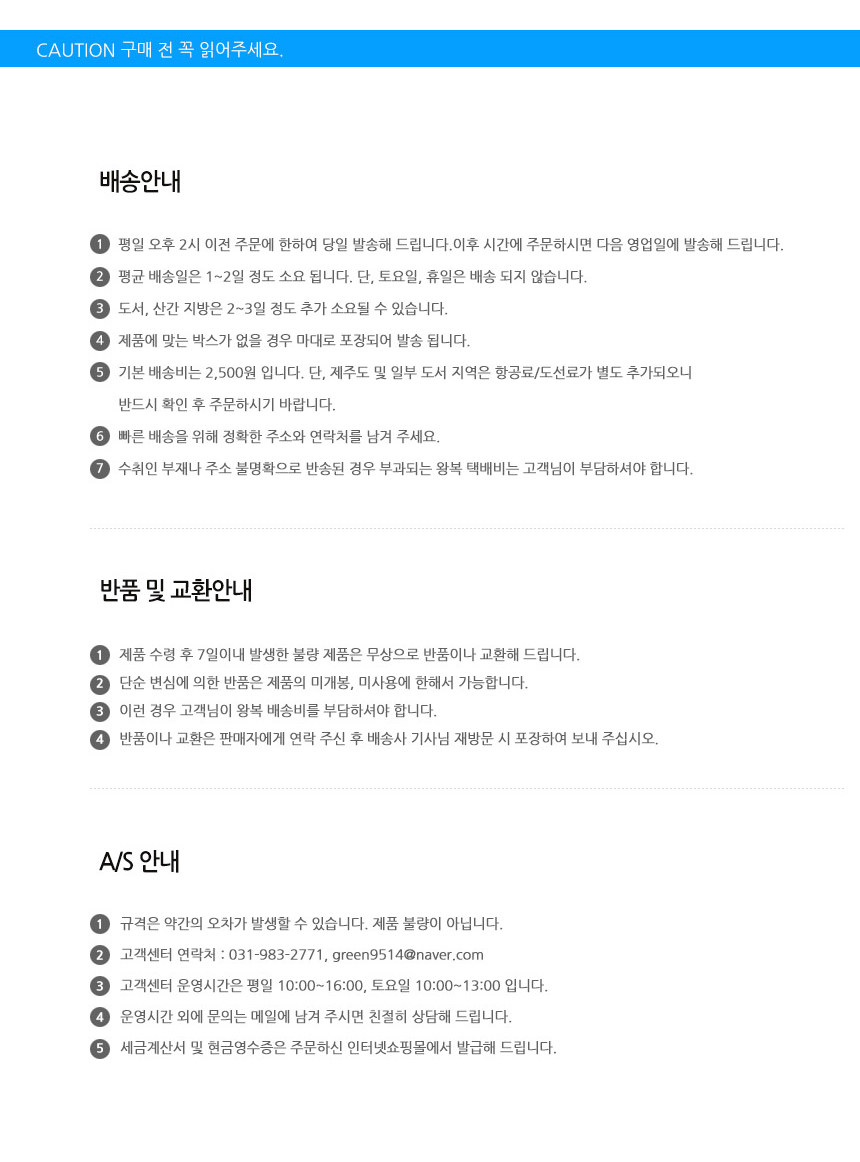 CAUTION 구매 전 꼭 읽어주세요.

배송안내

1 평일 오후 2시 이전 주문에 한하여 당일 발송해 드립니다.이후 시간에 주문하시면 다음 영업일에 발송해 드립니다.
2 평균 배송일은 1~2일 정도 소요 됩니다. 단, 토요일, 휴일은 배송 되지 않습니다.
3 도서, 산간 지방은 2~3일 정도 추가 소요될 수 있습니다.
4 제품에 맞는 박스가 없을 경우 마대로 포장되어 발송 됩니다.
5 기본 배송비는 2,500원 입니다. 단, 제주도 및 일부 도서 지역은 항공료/도선료가 별도 추가되오니 반드시 확인 후 주문하시기 바랍니다.
6 빠른 배송을 위해 정확한 주소와 연락처를 남겨 주세요.
7 수취인 부재나 주소 불명확으로 반송된 경우 부과되는 왕복 택배비는 고객님이 부담하셔야 합니다.

반품 및 교환안내

1 제품 수령 후 7일이내 발생한 불량 제품은 무상으로 반품이나 교환해 드립니다.
2 단순 변심에 의한 반품은 제품의 미개봉, 미사용에 한해서 가능합니다.
3 이런 경우 고객님이 왕복 배송비를 부담하셔야 합니다.
4 반품이나 교환은 판매자에게 연락 주신 후 배송사 기사님 재방문 시 포장하여 보내 주십시오.

A/S 안내

1 규격은 약간의 오차가 발생할 수 있습니다. 제품 불량이 아닙니다.
2 고객센터 연락처 : 031-983-2771, green9514@naver.com
3 고객센터 운영시간은 평일 10:00~16:00, 토요일 10:00~13:00 입니다.
4 운영시간 외에 문의는 메일에 남겨 주시면 친절히 상담해 드립니다.
5 세금계산서 및 현금영수증은 주문하신 인터넷쇼핑몰에서 발급해 드립니다.